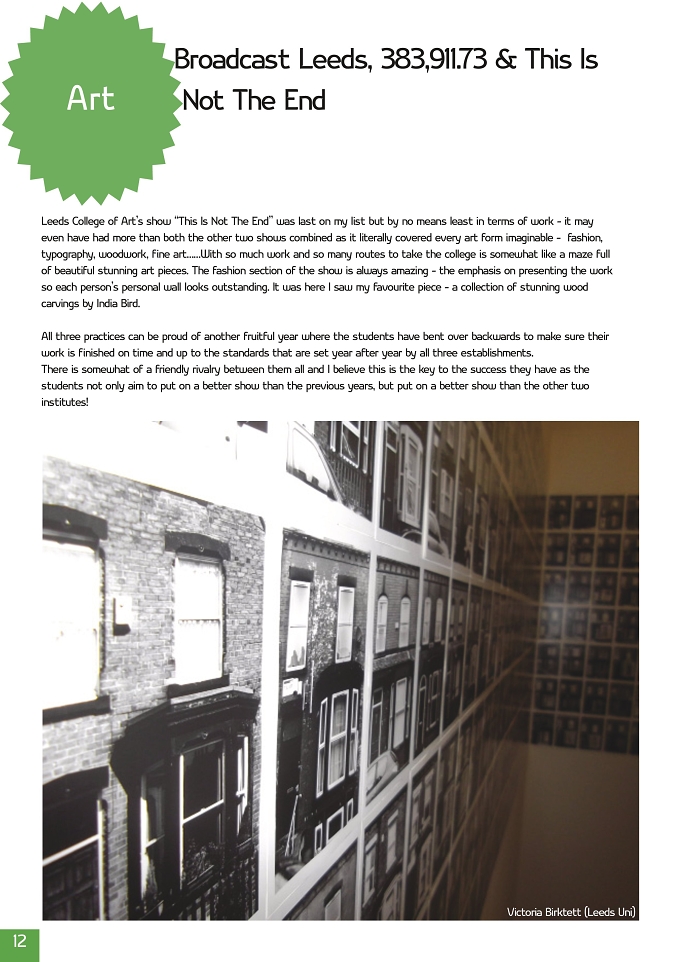 Art

Broadcast Leeds, 383,911.73 & This Is Not The End

Leeds College of Art's show "This Is Not The End" was last on my list but by no means least in terms of work - it may even have had more than both the other two shows combined as it literally covered every art form imaginable - fashion, typography, woodwork, fine art......With so much work and so many routes to take the college is somewhat like a maze full of beautiful stunning art pieces. The fashion section of the show is always amazing - the emphasis on presenting the work so each person's personal wall looks outstanding. It was here I saw my favourite piece - a collection of stunning wood carvings by India Bird.

All three practices can be proud of another fruitful year where the students have bent over backwards to make sure their work is finished on time and up to the standards that are set year after year by all three establishments.
There is somewhat of a friendly rivalry between them all and I believe this is the key to the success they have as the students not only aim to put on a better show than the previous years, but put on a better show than the other two institutes!

Victoria Birktett (Leeds Uni)

12